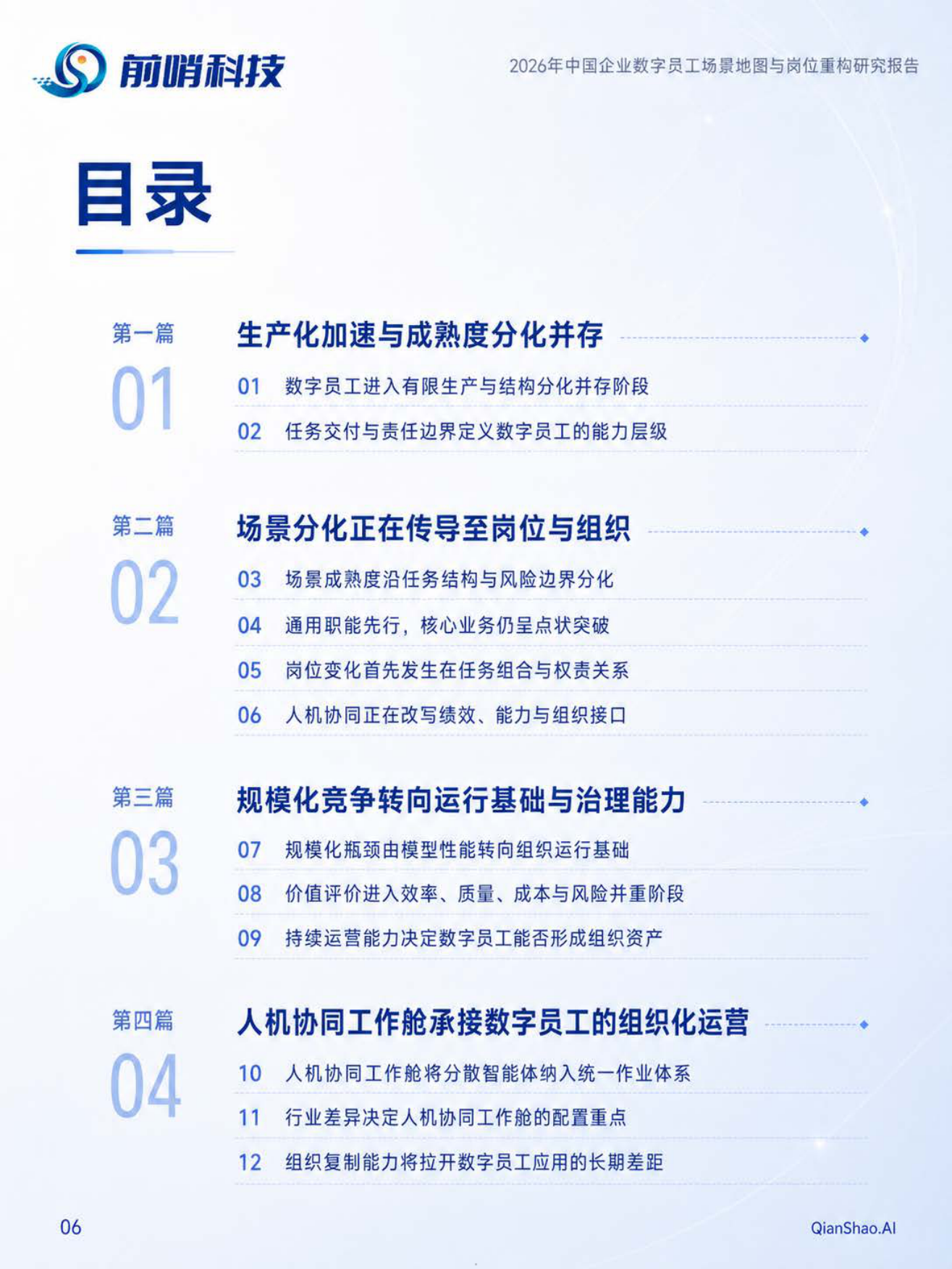 前哨科技

2026年中国企业数字员工场景地图与岗位重构研究报告

目录

第一篇
01
生产化加速与成熟度分化并存
01 数字员工进入有限生产与结构分化并存阶段
02 任务交付与责任边界定义数字员工的能力层级

第二篇
02
场景分化正在传导至岗位与组织
03 场景成熟度沿任务结构与风险边界分化
04 通用职能先行，核心业务仍呈点状突破
05 岗位变化首先发生在任务组合与权责关系
06 人机协同正在改写绩效、能力与组织接口

第三篇
03
规模化竞争转向运行基础与治理能力
07 规模化瓶颈由模型性能转向组织运行基础
08 价值评价进入效率、质量、成本与风险并重阶段
09 持续运营能力决定数字员工能否形成组织资产

第四篇
04
人机协同工作舱承接数字员工的组织化运营
10 人机协同工作舱将分散智能体纳入统一作业体系
11 行业差异决定人机协同工作舱的配置重点
12 组织复制能力将拉开数字员工应用的长期差距

06
QianShao.AI